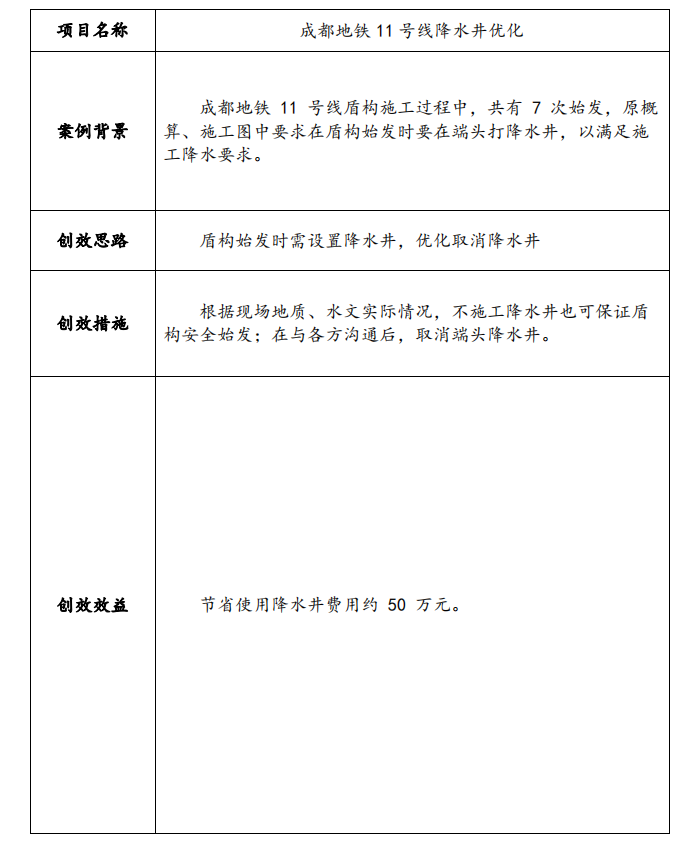 | 项目名称 | 成都地铁 11 号线降水井优化 |
|---|---|
| 案例背景 | 成都地铁 11 号线盾构施工过程中，共有 7 次始发，原概算、施工图中要求在盾构始发时要在端头打降水井，以满足施工降水要求。 |
| 创效思路 | 盾构始发时需设置降水井，优化取消降水井 |
| 创效措施 | 根据现场地质、水文实际情况，不施工降水井也可保证盾构安全始发；在与各方沟通后，取消端头降水井。 |
| 创效效益 | 节省使用降水井费用约 50 万元。 |